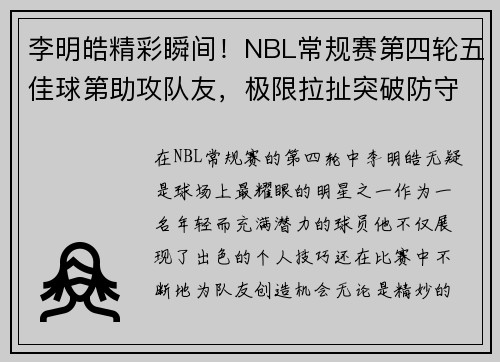 李明皓精彩瞬间！NBL常规赛第四轮五佳球第助攻队友，极限拉扯突破防守

在NBL常规赛的第四轮中李明皓无疑是球场上最耀眼的明星之一作为一名年轻而充满潜力的球员他不仅展现了出色的个人技巧还在比赛中不断地为队友创造机会无论是精妙的